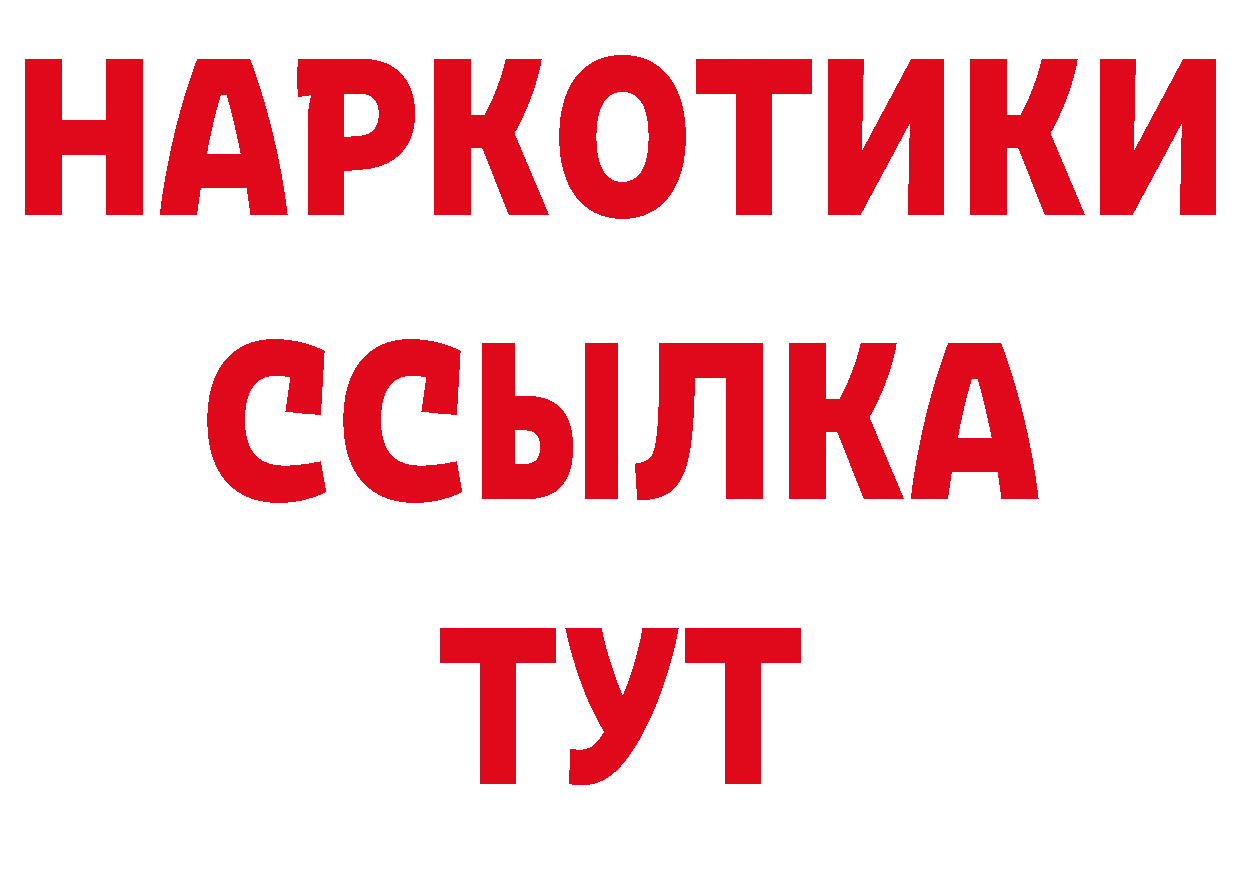 НАРКОТИКИ
ССЫЛКА
ТУТ